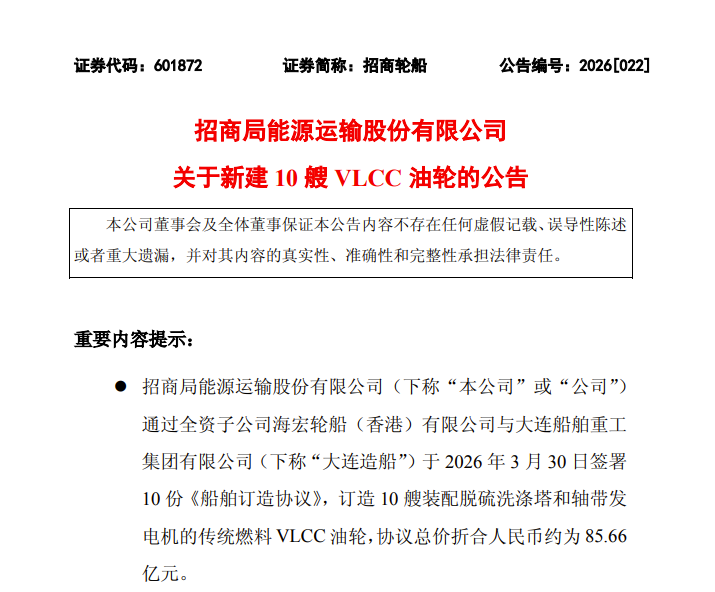 证券代码：601872　　证券简称：招商轮船　　公告编号：2026[022]

招商局能源运输股份有限公司
关于新建 10 艘 VLCC 油轮的公告

本公司董事会及全体董事保证本公告内容不存在任何虚假记载、误导性陈述或者重大遗漏，并对其内容的真实性、准确性和完整性承担法律责任。

重要内容提示：

● 招商局能源运输股份有限公司（下称“本公司”或“公司”）通过全资子公司海宏轮船（香港）有限公司与大连船舶重工集团有限公司（下称“大连造船”）于 2026 年 3 月 30 日签署 10 份《船舶订造协议》，订造 10 艘装配脱硫洗涤塔和轴带发电机的传统燃料 VLCC 油轮，协议总价折合人民币约为 85.66 亿元。